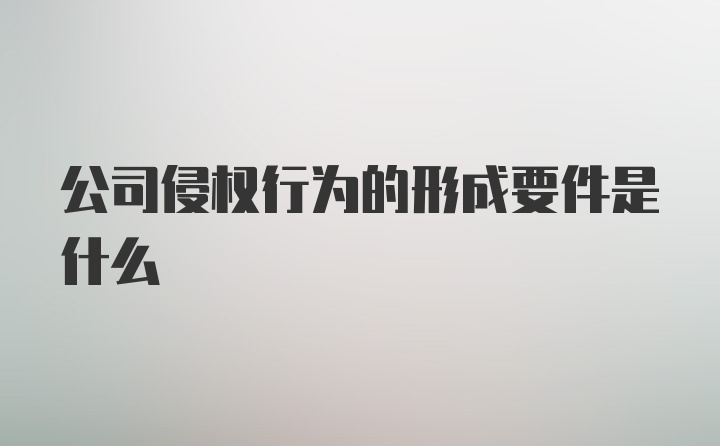 公司侵权行为的形成要件是什么